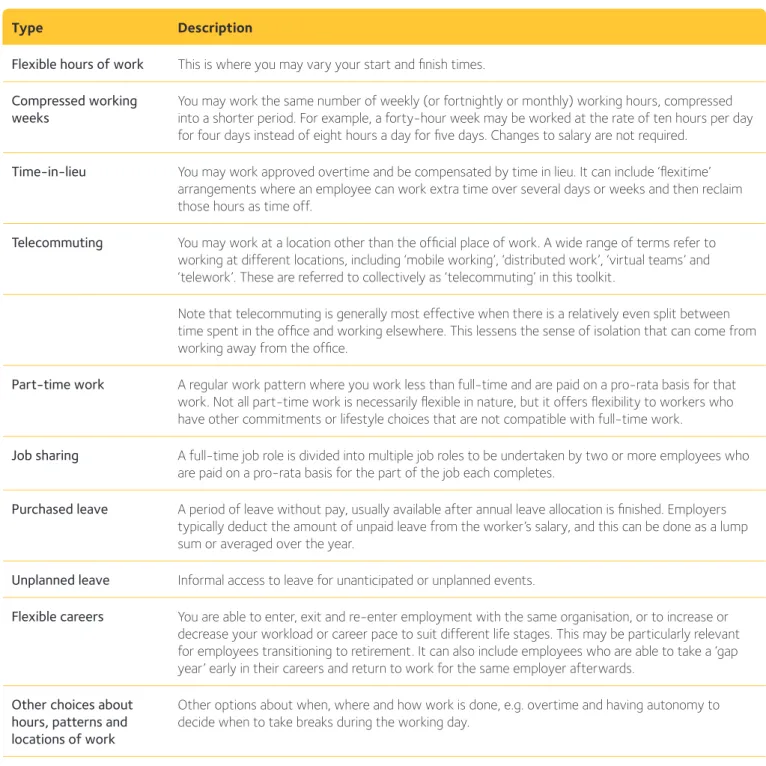 | Type | Description |
|---|---|
| Flexible hours of work | This is where you may vary your start and finish times. |
| Compressed working weeks | You may work the same number of weekly (or fortnightly or monthly) working hours, compressed into a shorter period. For example, a forty-hour week may be worked at the rate of ten hours per day for four days instead of eight hours a day for five days. Changes to salary are not required. |
| Time-in-lieu | You may work approved overtime and be compensated by time in lieu. It can include 'flexitime' arrangements where an employee can work extra time over several days or weeks and then reclaim those hours as time off. |
| Telecommuting | You may work at a location other than the official place of work. A wide range of terms refer to working at different locations, including 'mobile working', 'distributed work', 'virtual teams' and 'telework'. These are referred to collectively as 'telecommuting' in this toolkit. |
|  | Note that telecommuting is generally most effective when there is a relatively even split between time spent in the office and working elsewhere. This lessens the sense of isolation that can come from working away from the office. |
| Part-time work | A regular work pattern where you work less than full-time and are paid on a pro-rata basis for that work. Not all part-time work is necessarily flexible in nature, but it offers flexibility to workers who have other commitments or lifestyle choices that are not compatible with full-time work. |
| Job sharing | A full-time job role is divided into multiple job roles to be undertaken by two or more employees who are paid on a pro-rata basis for the part of the job each completes. |
| Purchased leave | A period of leave without pay, usually available after annual leave allocation is finished. Employers typically deduct the amount of unpaid leave from the worker's salary, and this can be done as a lump sum or averaged over the year. |
| Unplanned leave | Informal access to leave for unanticipated or unplanned events. |
| Flexible careers | You are able to enter, exit and re-enter employment with the same organisation, or to increase or decrease your workload or career pace to suit different life stages. This may be particularly relevant for employees transitioning to retirement. It can also include employees who are able to take a 'gap year' early in their careers and return to work for the same employer afterwards. |
| Other choices about hours, patterns and locations of work | Other options about when, where and how work is done, e.g. overtime and having autonomy to decide when to take breaks during the working day. |